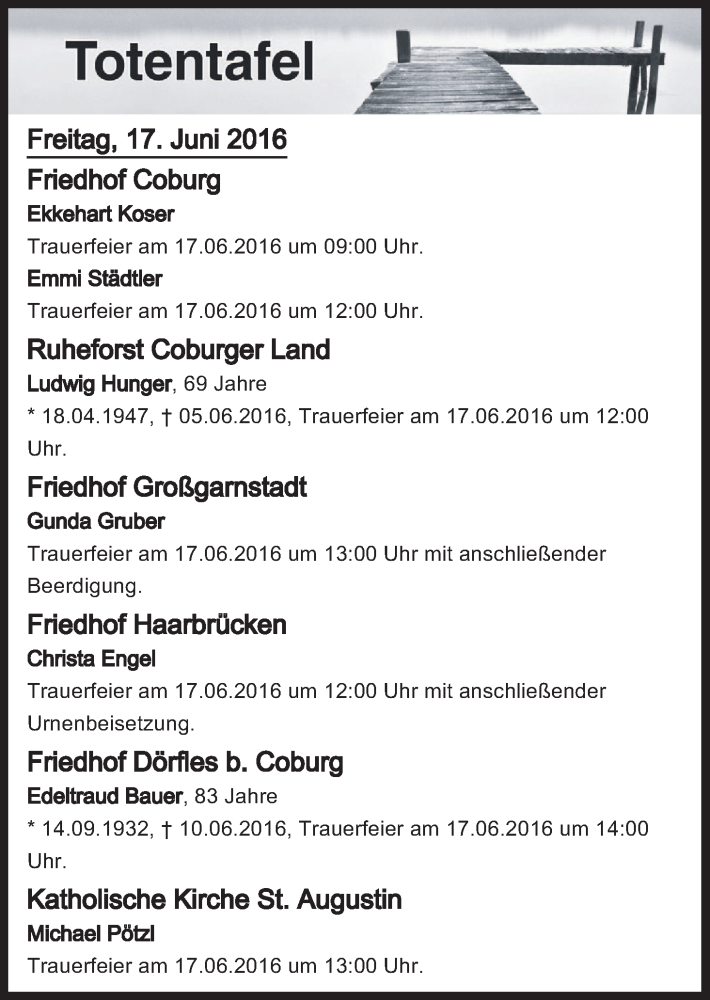 Totentafel

Freitag, 17. Juni 2016

Friedhof Coburg

Ekkehart Koser

Trauerfeier am 17.06.2016 um 09:00 Uhr.

Emmi Städtler

Trauerfeier am 17.06.2016 um 12:00 Uhr.

Ruheforst Coburger Land

Ludwig Hunger, 69 Jahre

* 18.04.1947, † 05.06.2016, Trauerfeier am 17.06.2016 um 12:00 Uhr.

Friedhof Großgarnstadt

Gunda Gruber

Trauerfeier am 17.06.2016 um 13:00 Uhr mit anschließender Beerdigung.

Friedhof Haarbrücken

Christa Engel

Trauerfeier am 17.06.2016 um 12:00 Uhr mit anschließender Urnenbeisetzung.

Friedhof Dörfles b. Coburg

Edeltraud Bauer, 83 Jahre

* 14.09.1932, † 10.06.2016, Trauerfeier am 17.06.2016 um 14:00 Uhr.

Katholische Kirche St. Augustin

Michael Pötzl

Trauerfeier am 17.06.2016 um 13:00 Uhr.